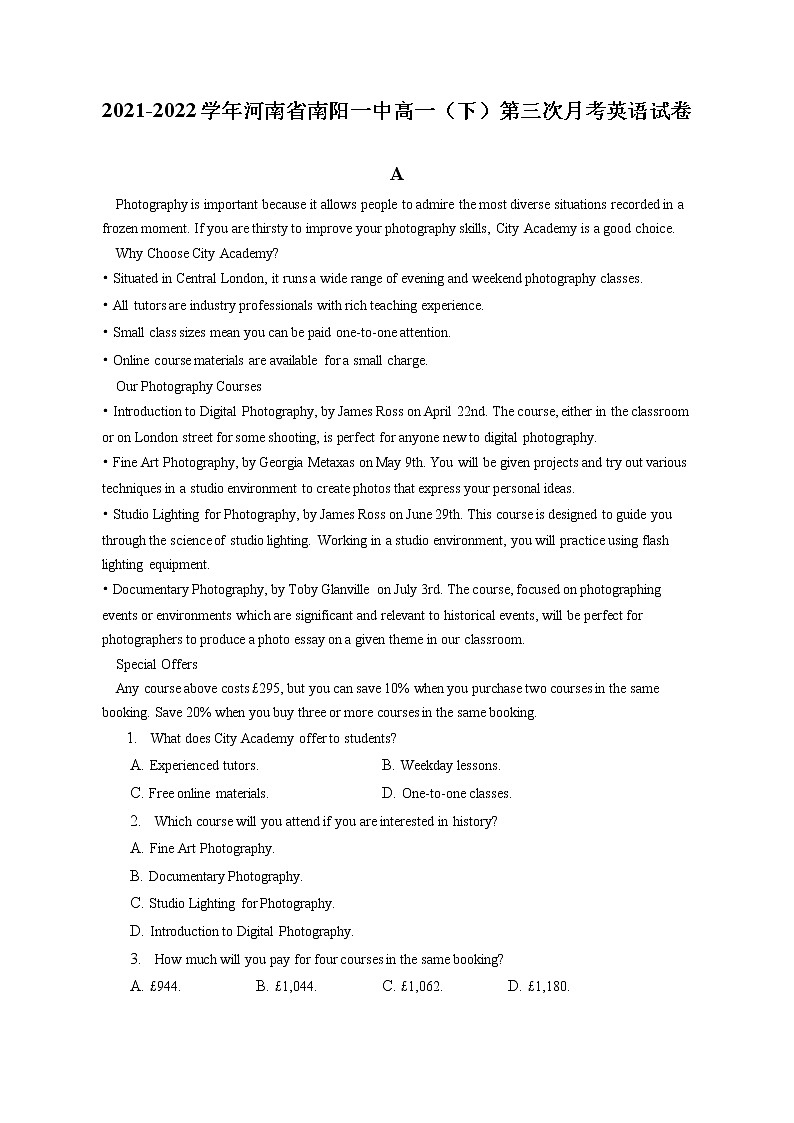 2021-2022学年河南省南阳一中高一（下）第三次月考英语试卷

A

Photography is important because it allows people to admire the most diverse situations recorded in a frozen moment. If you are thirsty to improve your photography skills, City Academy is a good choice.

Why Choose City Academy?

• Situated in Central London, it runs a wide range of evening and weekend photography classes.

• All tutors are industry professionals with rich teaching experience.

• Small class sizes mean you can be paid one-to-one attention.

• Online course materials are available for a small charge.

Our Photography Courses

• Introduction to Digital Photography, by James Ross on April 22nd. The course, either in the classroom or on London street for some shooting, is perfect for anyone new to digital photography.

• Fine Art Photography, by Georgia Metaxas on May 9th. You will be given projects and try out various techniques in a studio environment to create photos that express your personal ideas.

• Studio Lighting for Photography, by James Ross on June 29th. This course is designed to guide you through the science of studio lighting. Working in a studio environment, you will practice using flash lighting equipment.

• Documentary Photography, by Toby Glanville on July 3rd. The course, focused on photographing events or environments which are significant and relevant to historical events, will be perfect for photographers to produce a photo essay on a given theme in our classroom.

Special Offers

Any course above costs £295, but you can save 10% when you purchase two courses in the same booking. Save 20% when you buy three or more courses in the same booking.

1. What does City Academy offer to students?

A. Experienced tutors.
B. Weekday lessons.
C. Free online materials.
D. One-to-one classes.

2. Which course will you attend if you are interested in history?

A. Fine Art Photography.
B. Documentary Photography.
C. Studio Lighting for Photography.
D. Introduction to Digital Photography.

3. How much will you pay for four courses in the same booking?

A. £944.
B. £1,044.
C. £1,062.
D. £1,180.